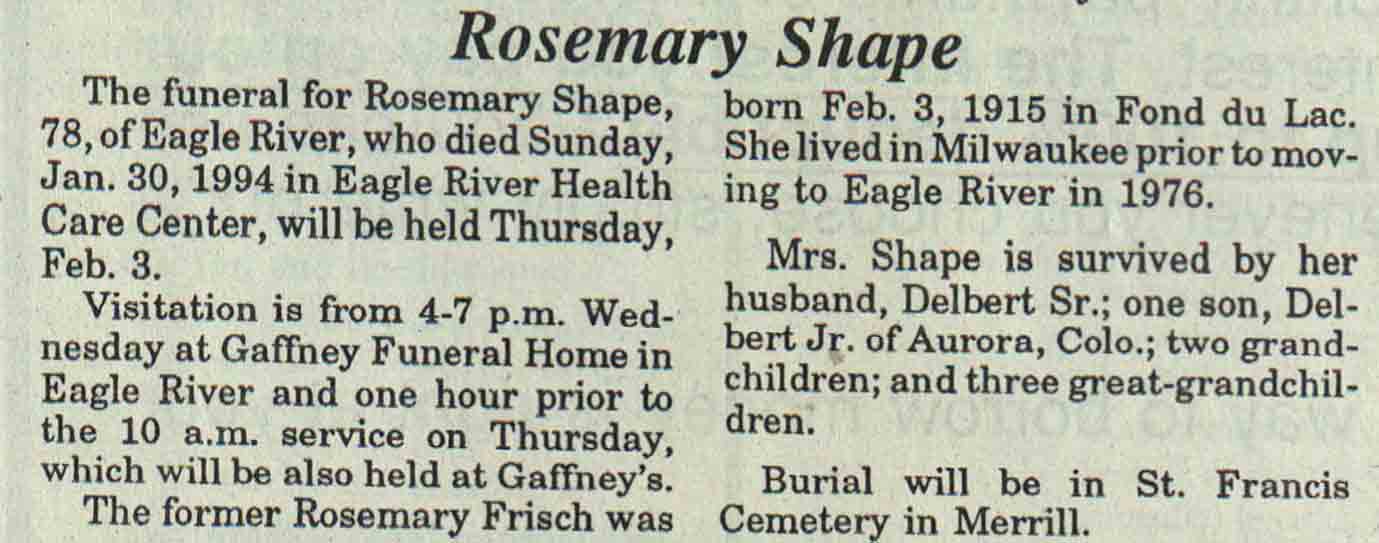 Rosemary Shape

The funeral for Rosemary Shape, 78, of Eagle River, who died Sunday, Jan. 30, 1994 in Eagle River Health Care Center, will be held Thursday, Feb. 3.

Visitation is from 4-7 p.m. Wednesday at Gaffney Funeral Home in Eagle River and one hour prior to the 10 a.m. service on Thursday, which will be also held at Gaffney's.

The former Rosemary Frisch was born Feb. 3, 1915 in Fond du Lac. She lived in Milwaukee prior to moving to Eagle River in 1976.

Mrs. Shape is survived by her husband, Delbert Sr.; one son, Delbert Jr. of Aurora, Colo.; two grandchildren; and three great-grandchildren.

Burial will be in St. Francis Cemetery in Merrill.